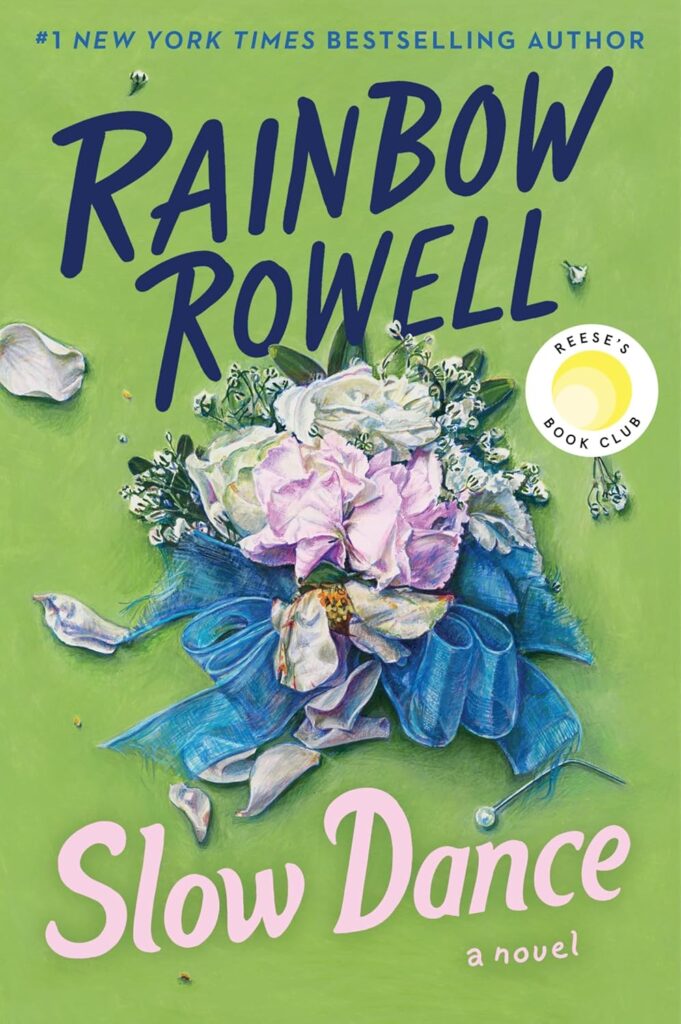 #1 NEW YORK TIMES BESTSELLING AUTHOR

RAINBOW ROWELL

REESE'S BOOK CLUB

Slow Dance

a novel